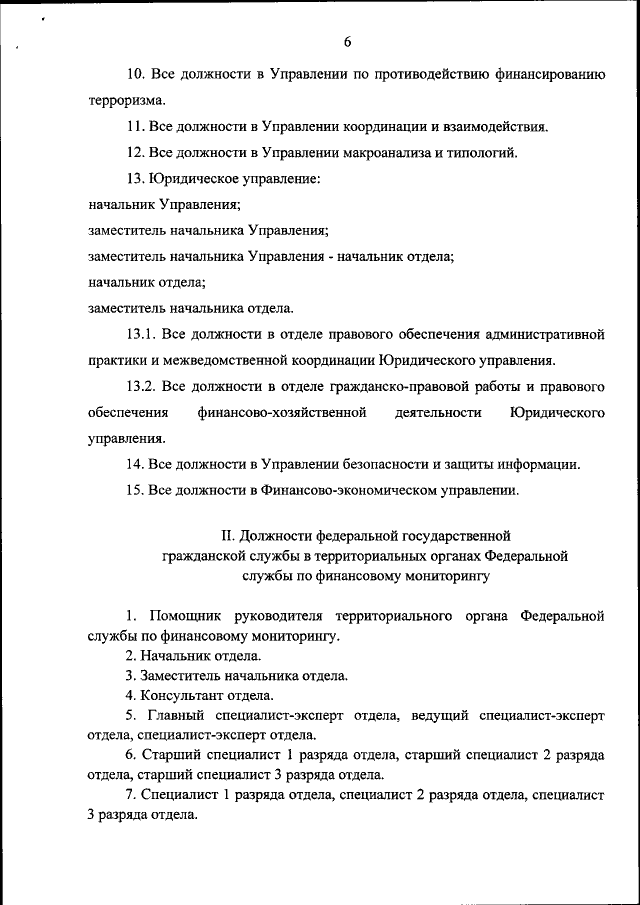 6

10. Все должности в Управлении по противодействию финансированию терроризма.

11. Все должности в Управлении координации и взаимодействия.

12. Все должности в Управлении макроанализа и типологий.

13. Юридическое управление:

начальник Управления;

заместитель начальника Управления;

заместитель начальника Управления - начальник отдела;

начальник отдела;

заместитель начальника отдела.

13.1. Все должности в отделе правового обеспечения административной практики и межведомственной координации Юридического управления.

13.2. Все должности в отделе гражданско-правовой работы и правового обеспечения финансово-хозяйственной деятельности Юридического управления.

14. Все должности в Управлении безопасности и защиты информации.

15. Все должности в Финансово-экономическом управлении.

II. Должности федеральной государственной гражданской службы в территориальных органах Федеральной службы по финансовому мониторингу

1. Помощник руководителя территориального органа Федеральной службы по финансовому мониторингу.

2. Начальник отдела.

3. Заместитель начальника отдела.

4. Консультант отдела.

5. Главный специалист-эксперт отдела, ведущий специалист-эксперт отдела, специалист-эксперт отдела.

6. Старший специалист 1 разряда отдела, старший специалист 2 разряда отдела, старший специалист 3 разряда отдела.

7. Специалист 1 разряда отдела, специалист 2 разряда отдела, специалист 3 разряда отдела.